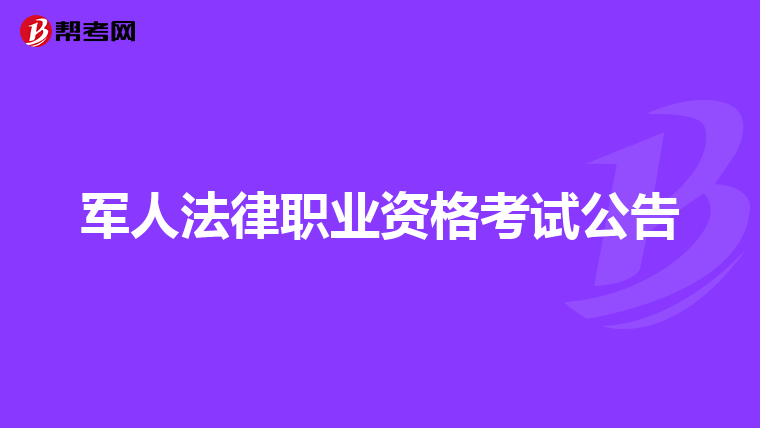 帮考网

军人法律职业资格考试公告